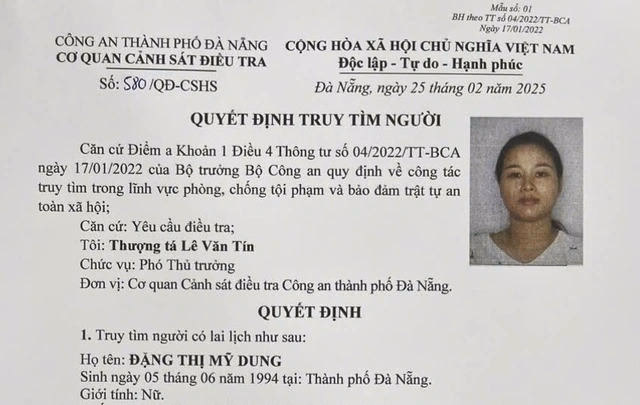 Mẫu số: 01
BH theo TT số 04/2022/TT-BCA
Ngày 17/01/2022

CÔNG AN THÀNH PHỐ ĐÀ NẴNG
CƠ QUAN CẢNH SÁT ĐIỀU TRA

Số: 580/QĐ-CSHS

CỘNG HÒA XÃ HỘI CHỦ NGHĨA VIỆT NAM
Độc lập - Tự do - Hạnh phúc

Đà Nẵng, ngày 25 tháng 02 năm 2025

QUYẾT ĐỊNH TRUY TÌM NGƯỜI

Căn cứ Điểm a Khoản 1 Điều 4 Thông tư số 04/2022/TT-BCA ngày 17/01/2022 của Bộ trưởng Bộ Công an quy định về công tác truy tìm trong lĩnh vực phòng, chống tội phạm và bảo đảm trật tự an toàn xã hội;

Căn cứ: Yêu cầu điều tra;

Tôi: Thượng tá Lê Văn Tín

Chức vụ: Phó Thủ trưởng

Đơn vị: Cơ quan Cảnh sát điều tra Công an thành phố Đà Nẵng.

QUYẾT ĐỊNH

1. Truy tìm người có lai lịch như sau:

Họ tên: ĐẶNG THỊ MỸ DUNG

Sinh ngày 05 tháng 06 năm 1994 tại: Thành phố Đà Nẵng.

Giới tính: Nữ.